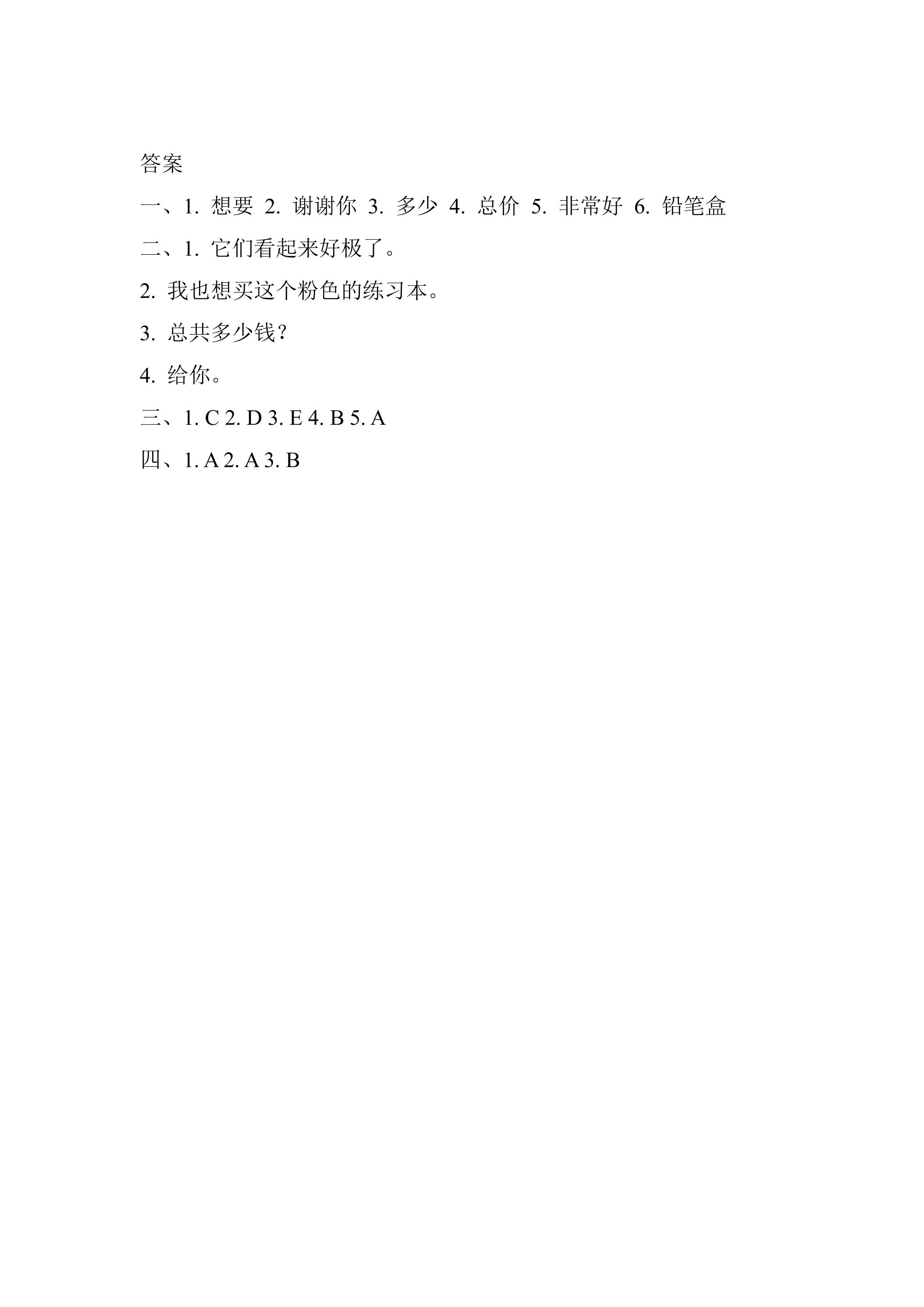 答案

一、1.想要 2.谢谢你 3.多少 4.总价 5.非常好 6.铅笔盒

二、1.它们看起来好极了。

2.我也想买这个粉色的练习本。

3.总共多少钱?

4.给你。

三、1. C 2. D 3. E 4. B 5. A

四、1. A 2. A 3. B